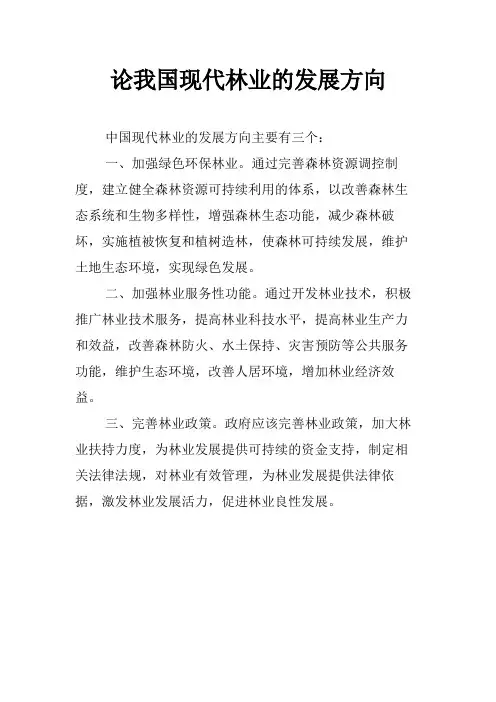 论我国现代林业的发展方向

中国现代林业的发展方向主要有三个：

一、加强绿色环保林业。通过完善森林资源调控制度，建立健全森林资源可持续利用的体系，以改善森林生态系统和生物多样性，增强森林生态功能，减少森林破坏，实施植被恢复和植树造林，使森林可持续发展，维护土地生态环境，实现绿色发展。

二、加强林业服务性功能。通过开发林业技术，积极推广林业技术服务，提高林业科技水平，提高林业生产力和效益，改善森林防火、水土保持、灾害预防等公共服务功能，维护生态环境，改善人居环境，增加林业经济效益。

三、完善林业政策。政府应该完善林业政策，加大林业扶持力度，为林业发展提供可持续的资金支持，制定相关法律法规，对林业有效管理，为林业发展提供法律依据，激发林业发展活力，促进林业良性发展。